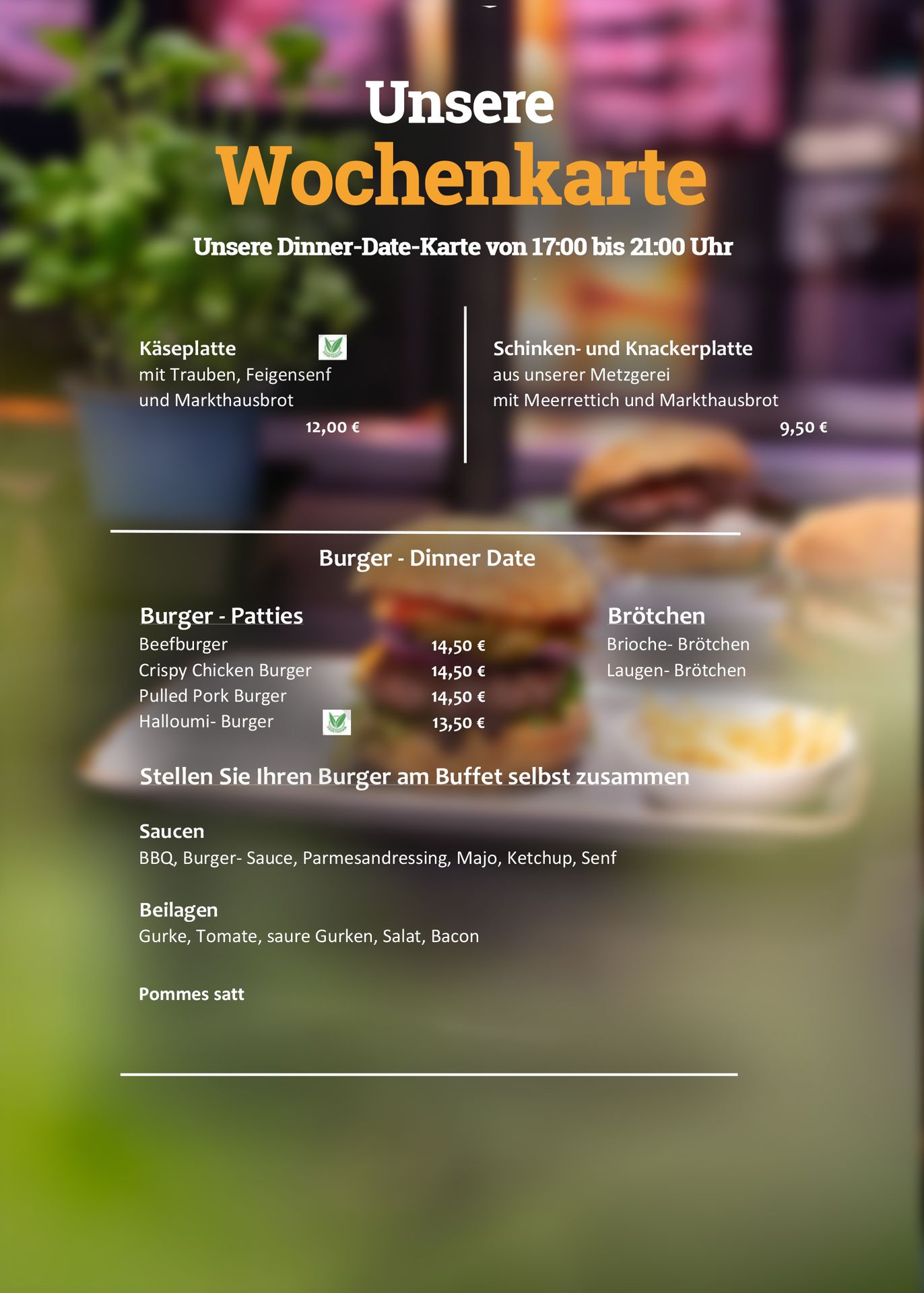 Unsere
Wochenkarte

Unsere Dinner-Date-Karte von 17:00 bis 21:00 Uhr

Käseplatte
mit Trauben, Feigensenf und Markthausbrot
12,00 €

Schinken- und Knackerplatte
aus unserer Metzgerei mit Meerrettich und Markthausbrot
9,50 €

Burger - Dinner Date

Burger - Patties
Beefburger 14,50 €
Crispy Chicken Burger 14,50 €
Pulled Pork Burger 14,50 €
Halloumi- Burger 13,50 €

Brötchen
Brioche- Brötchen
Laugen- Brötchen

Stellen Sie Ihren Burger am Buffet selbst zusammen

Saucen
BBQ, Burger- Sauce, Parmesandressing, Majo, Ketchup, Senf

Beilagen
Gurke, Tomate, saure Gurken, Salat, Bacon

Pommes satt